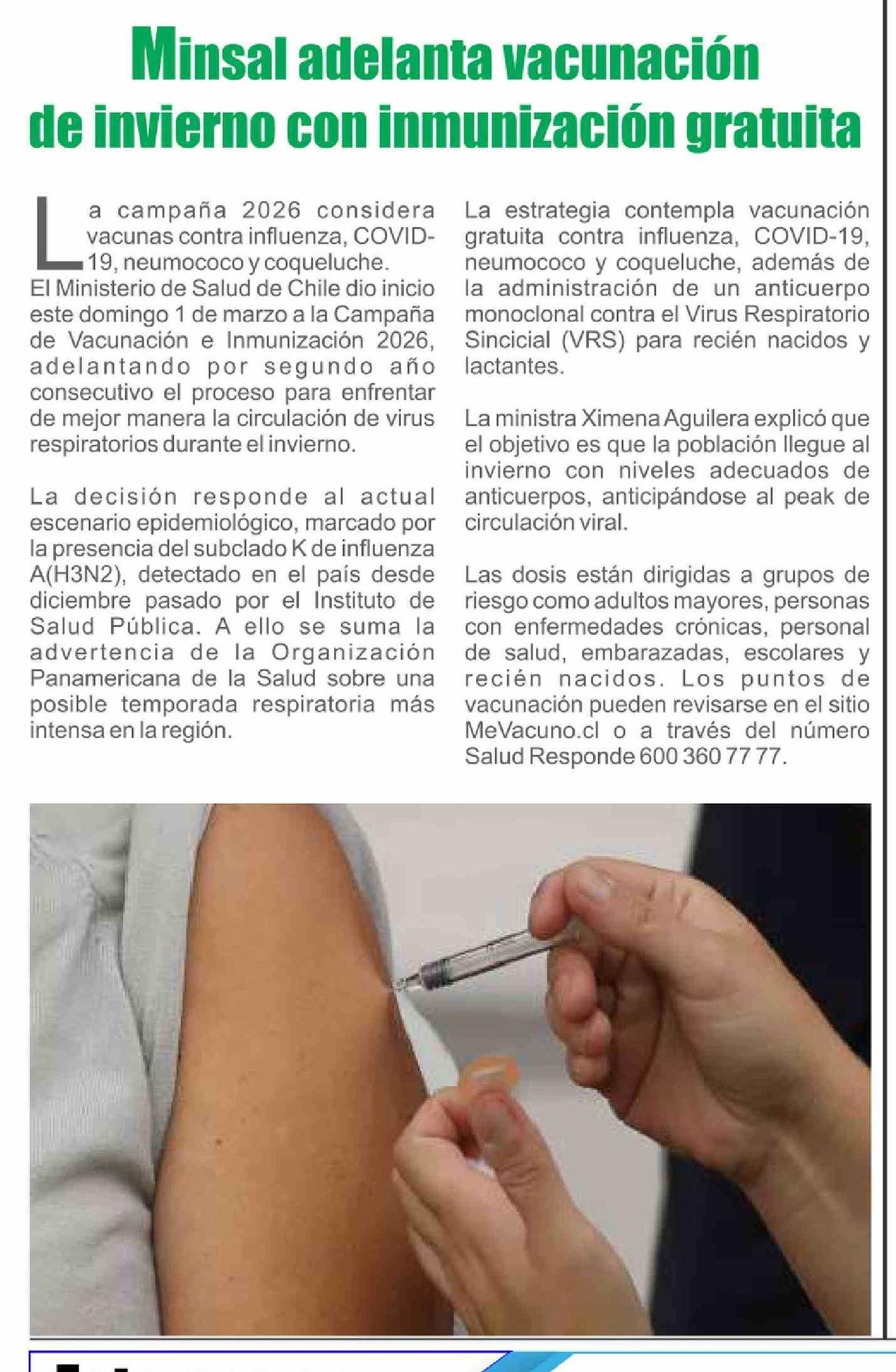 Minsal adelanta vacunación de invierno con inmunización gratuita

La campaña 2026 considera vacunas contra influenza, COVID-19, neumococo y coqueluche.
El Ministerio de Salud de Chile dio inicio este domingo 1 de marzo a la Campaña de Vacunación e Inmunización 2026, adelantando por segundo año consecutivo el proceso para enfrentar de mejor manera la circulación de virus respiratorios durante el invierno.

La decisión responde al actual escenario epidemiológico, marcado por la presencia del subclado K de influenza A(H3N2), detectado en el país desde diciembre pasado por el Instituto de Salud Pública. A ello se suma la advertencia de la Organización Panamericana de la Salud sobre una posible temporada respiratoria más intensa en la región.

La estrategia contempla vacunación gratuita contra influenza, COVID-19, neumococo y coqueluche, además de la administración de un anticuerpo monoclonal contra el Virus Respiratorio Sincicial (VRS) para recién nacidos y lactantes.

La ministra Ximena Aguilera explicó que el objetivo es que la población llegue al invierno con niveles adecuados de anticuerpos, anticipándose al peak de circulación viral.

Las dosis están dirigidas a grupos de riesgo como adultos mayores, personas con enfermedades crónicas, personal de salud, embarazadas, escolares y recién nacidos. Los puntos de vacunación pueden revisarse en el sitio MeVacuno.cl o a través del número Salud Responde 600 360 77 77.